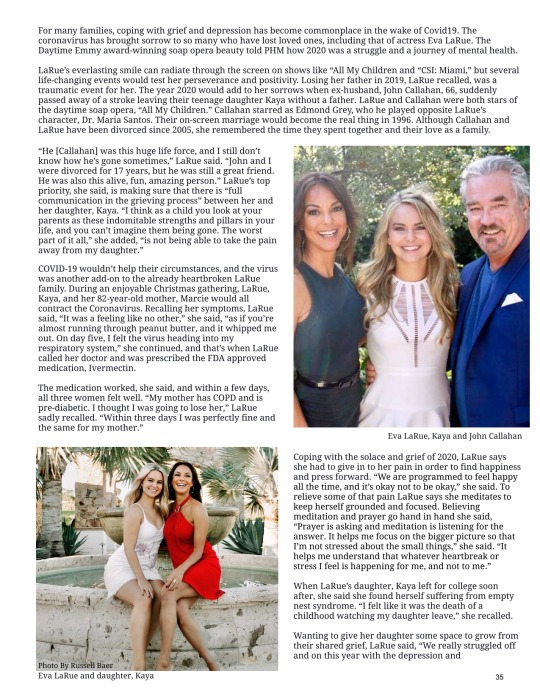 For many families, coping with grief and depression has become commonplace in the wake of Covid19. The coronavirus has brought sorrow to so many who have lost loved ones, including that of actress Eva LaRue. The Daytime Emmy award-winning soap opera beauty told PHM how 2020 was a struggle and a journey of mental health.

LaRue's everlasting smile can radiate through the screen on shows like "All My Children and "CSI: Miami," but several life-changing events would test her perseverance and positivity. Losing her father in 2019, LaRue recalled, was a traumatic event for her. The year 2020 would add to her sorrows when ex-husband, John Callahan, 66, suddenly passed away of a stroke leaving their teenage daughter Kaya without a father. LaRue and Callahan were both stars of the daytime soap opera, "All My Children." Callahan starred as Edmond Grey, who he played opposite LaRue's character, Dr. Maria Santos. Their on-screen marriage would become the real thing in 1996. Although Callahan and LaRue have been divorced since 2005, she remembered the time they spent together and their love as a family.

"He [Callahan] was this huge life force, and I still don't know how he's gone sometimes," LaRue said. "John and I were divorced for 17 years, but he was still a great friend. He was also this alive, fun, amazing person." LaRue's top priority, she said, is making sure that there is "full communication in the grieving process" between her and her daughter, Kaya. "I think as a child you look at your parents as these indomitable strengths and pillars in your life, and you can't imagine them being gone. The worst part of it all," she added, "is not being able to take the pain away from my daughter."

COVID-19 wouldn't help their circumstances, and the virus was another add-on to the already heartbroken LaRue family. During an enjoyable Christmas gathering, LaRue, Kaya, and her 82-year-old mother, Marcie would all contract the Coronavirus. Recalling her symptoms, LaRue said, "It was a feeling like no other," she said, "as if you're almost running through peanut butter, and it whipped me out. On day five, I felt the virus heading into my respiratory system," she continued, and that's when LaRue called her doctor and was prescribed the FDA approved medication, Ivermectin.

The medication worked, she said, and within a few days, all three women felt well. "My mother has COPD and is pre-diabetic. I thought I was going to lose her," LaRue sadly recalled. "Within three days I was perfectly fine and the same for my mother."

Eva LaRue, Kaya and John Callahan

Photo By Russell Baer
Eva LaRue and daughter, Kaya

Coping with the solace and grief of 2020, LaRue says she had to give in to her pain in order to find happiness and press forward. "We are programmed to feel happy all the time, and it's okay not to be okay," she said. To relieve some of that pain LaRue says she meditates to keep herself grounded and focused. Believing meditation and prayer go hand in hand she said, "Prayer is asking and meditation is listening for the answer. It helps me focus on the bigger picture so that I'm not stressed about the small things," she said. "It helps me understand that whatever heartbreak or stress I feel is happening for me, and not to me."

When LaRue's daughter, Kaya left for college soon after, she said she found herself suffering from empty nest syndrome. "I felt like it was the death of a childhood watching my daughter leave," she recalled.

Wanting to give her daughter some space to grow from their shared grief, LaRue said, "We really struggled off and on this year with the depression and

35